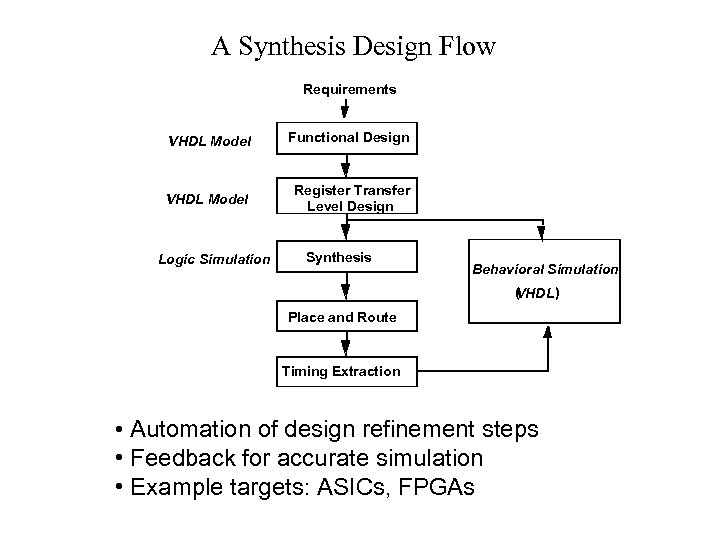 A Synthesis Design Flow

Requirements

VHDL Model

Functional Design

VHDL Model

Register Transfer Level Design

Logic Simulation

Synthesis

Behavioral Simulation (VHDL)

Place and Route

Timing Extraction

• Automation of design refinement steps
• Feedback for accurate simulation
• Example targets: ASICs, FPGAs